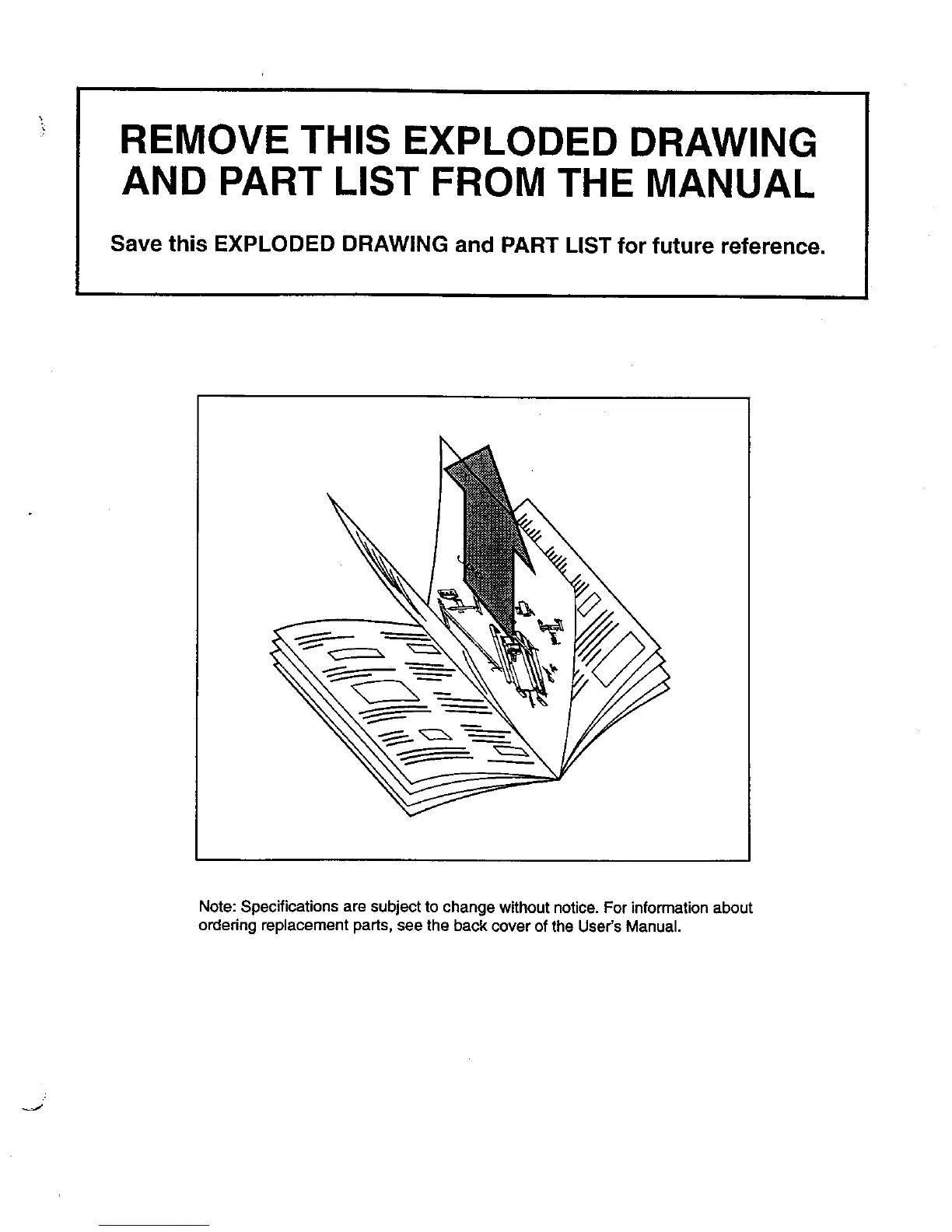 REMOVE THIS EXPLODED DRAWING AND PART LIST FROM THE MANUAL

Save this EXPLODED DRAWING and PART LIST for future reference.

Note: Specifications are subject to change without notice. For information about ordering replacement parts, see the back cover of the User's Manual.